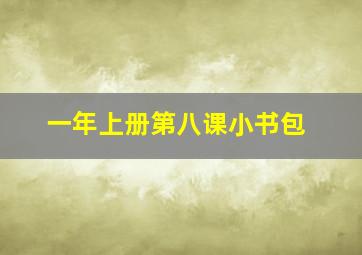 一年上册第八课小书包